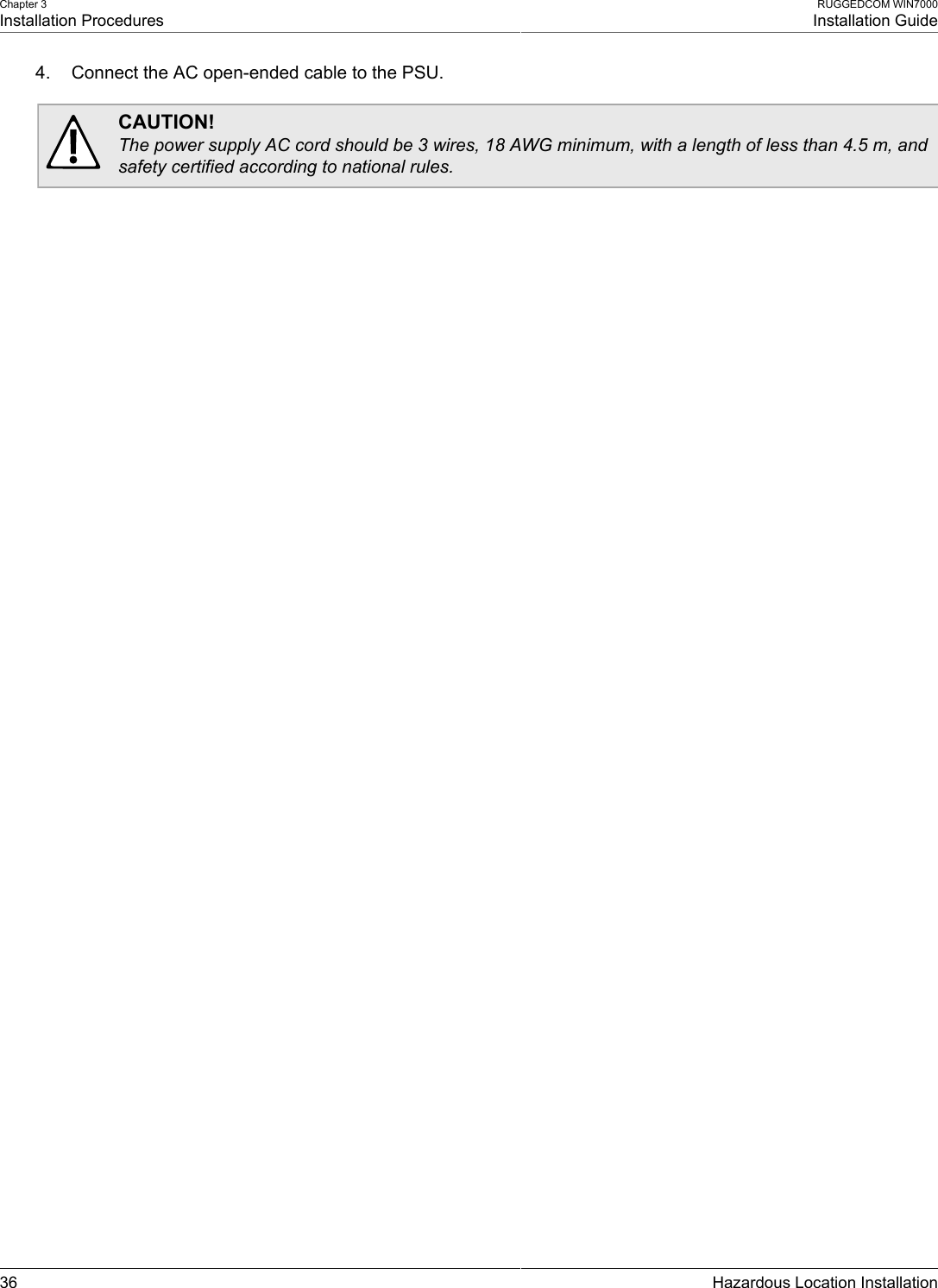 Chapter 3
Installation Procedures

RUGGEDCOM WIN7000
Installation Guide

4. Connect the AC open-ended cable to the PSU.

CAUTION!
The power supply AC cord should be 3 wires, 18 AWG minimum, with a length of less than 4.5 m, and safety certified according to national rules.

36

Hazardous Location Installation